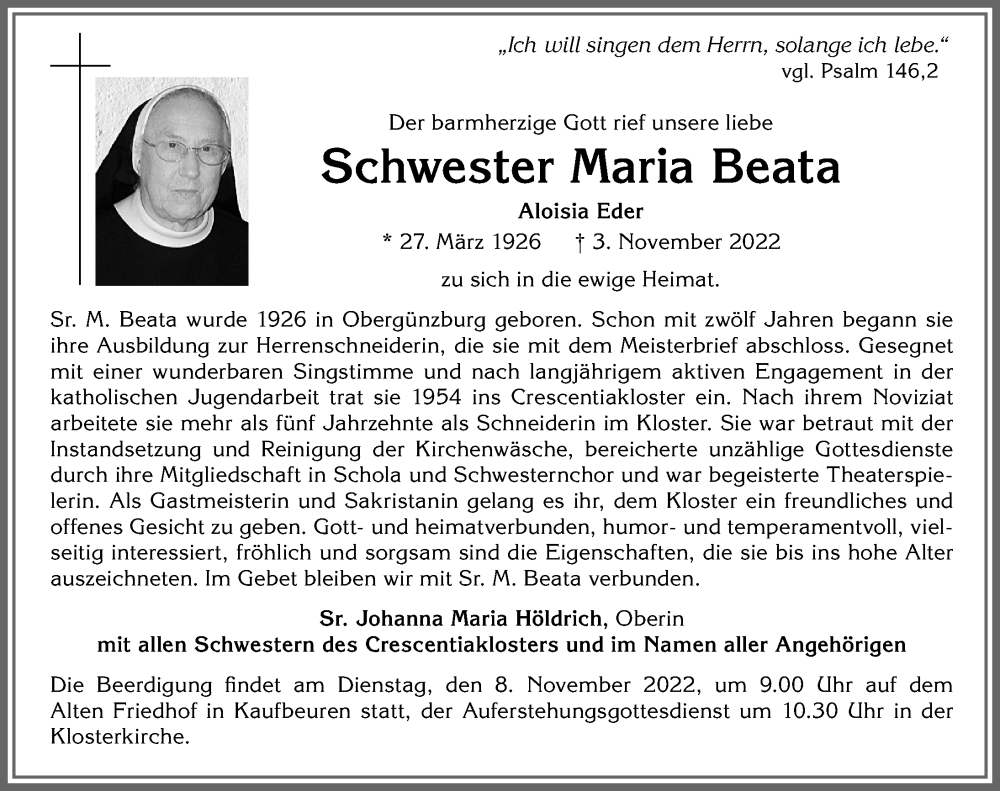 „Ich will singen dem Herrn, solange ich lebe.“
vgl. Psalm 146,2

Der barmherzige Gott rief unsere liebe

Schwester Maria Beata

Aloisia Eder

* 27. März 1926 † 3. November 2022

zu sich in die ewige Heimat.

Sr. M. Beata wurde 1926 in Obergünzburg geboren. Schon mit zwölf Jahren begann sie ihre Ausbildung zur Herrenschneiderin, die sie mit dem Meisterbrief abschloss. Gesegnet mit einer wunderbaren Singstimme und nach langjährigem aktiven Engagement in der katholischen Jugendarbeit trat sie 1954 ins Crescentiakloster ein. Nach ihrem Noviziat arbeitete sie mehr als fünf Jahrzehnte als Schneiderin im Kloster. Sie war betraut mit der Instandsetzung und Reinigung der Kirchenwäsche, bereicherte unzählige Gottesdienste durch ihre Mitgliedschaft in Schola und Schwesternchor und war begeisterte Theaterspielerin. Als Gastmeisterin und Sakristanin gelang es ihr, dem Kloster ein freundliches und offenes Gesicht zu geben. Gott- und heimatverbunden, humor- und temperamentvoll, vielseitig interessiert, fröhlich und sorgsam sind die Eigenschaften, die sie bis ins hohe Alter auszeichneten. Im Gebet bleiben wir mit Sr. M. Beata verbunden.

Sr. Johanna Maria Höldrich, Oberin
mit allen Schwestern des Crescentiaklosters und im Namen aller Angehörigen

Die Beerdigung findet am Dienstag, den 8. November 2022, um 9.00 Uhr auf dem Alten Friedhof in Kaufbeuren statt, der Auferstehungsgottesdienst um 10.30 Uhr in der Klosterkirche.